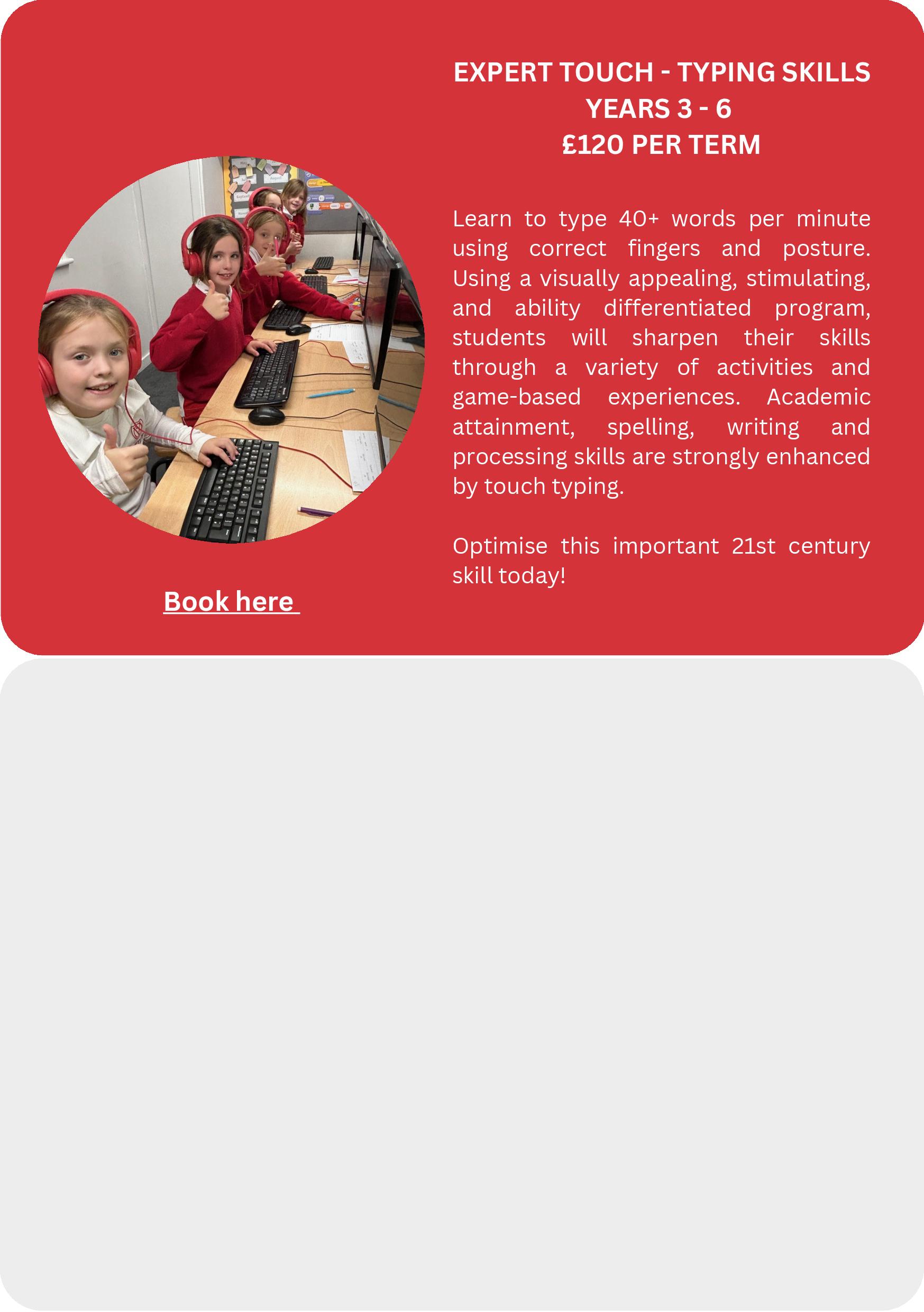 EXPERT TOUCH - TYPING SKILLS
YEARS 3 - 6
£120 PER TERM

Learn to type 40+ words per minute using correct fingers and posture. Using a visually appealing, stimulating, and ability differentiated program, students will sharpen their skills through a variety of activities and game-based experiences. Academic attainment, spelling, writing and processing skills are strongly enhanced by touch typing.

Optimise this important 21st century skill today!

Book here